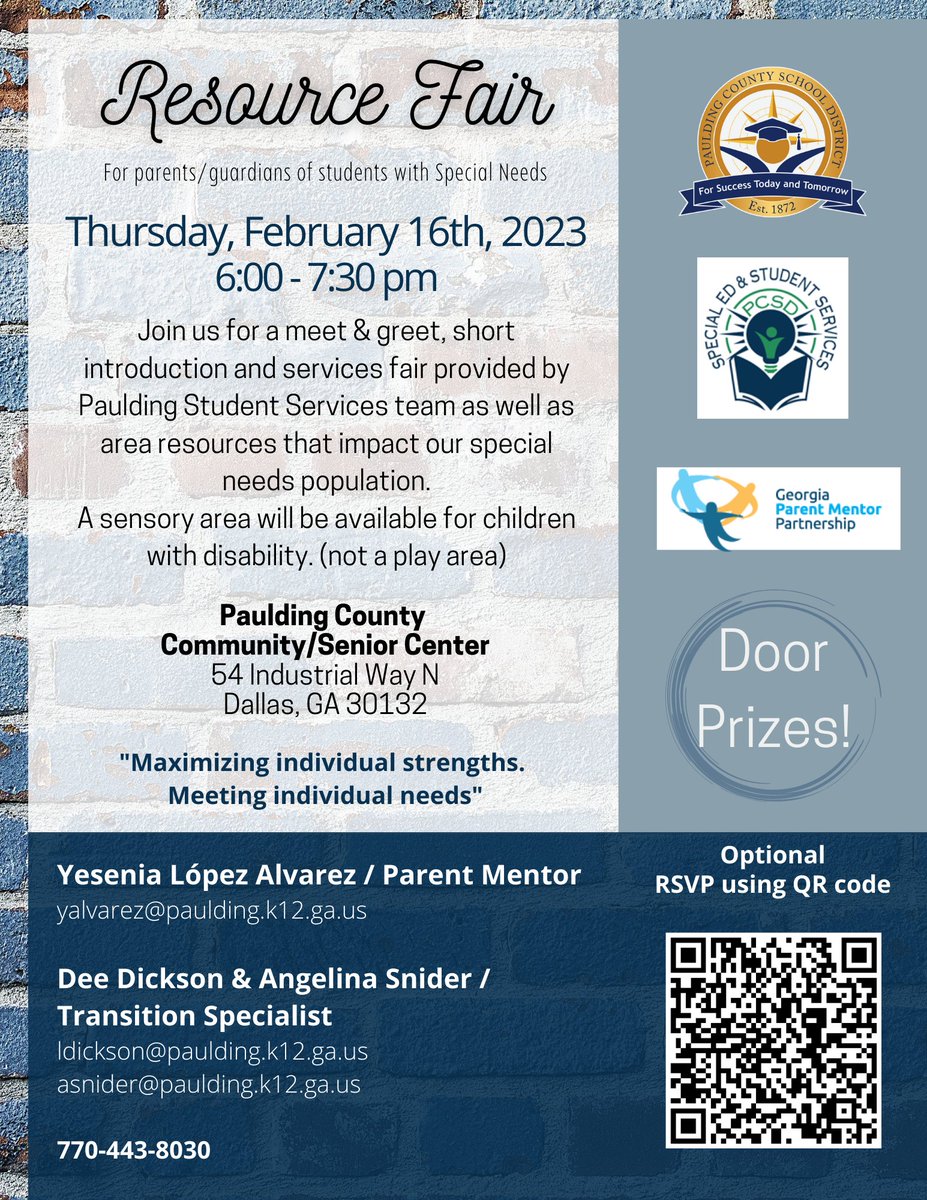 Resource Fair

For parents/guardians of students with Special Needs

Thursday, February 16th, 2023
6:00 - 7:30 pm

Join us for a meet & greet, short introduction and services fair provided by Paulding Student Services team as well as area resources that impact our special needs population.
A sensory area will be available for children with disability. (not a play area)

Paulding County
Community/Senior Center
54 Industrial Way N
Dallas, GA 30132

"Maximizing individual strengths. Meeting individual needs"

PAULDING COUNTY SCHOOL DISTRICT
For Success Today and Tomorrow
Est. 1872

SPECIAL ED & STUDENT SERVICES
PCSD

Georgia Parent Mentor Partnership

Door Prizes!

Yesenia López Alvarez / Parent Mentor
yalvarez@paulding.k12.ga.us

Dee Dickson & Angelina Snider / Transition Specialist
ldickson@paulding.k12.ga.us
asnider@paulding.k12.ga.us

770-443-8030

Optional
RSVP using QR code